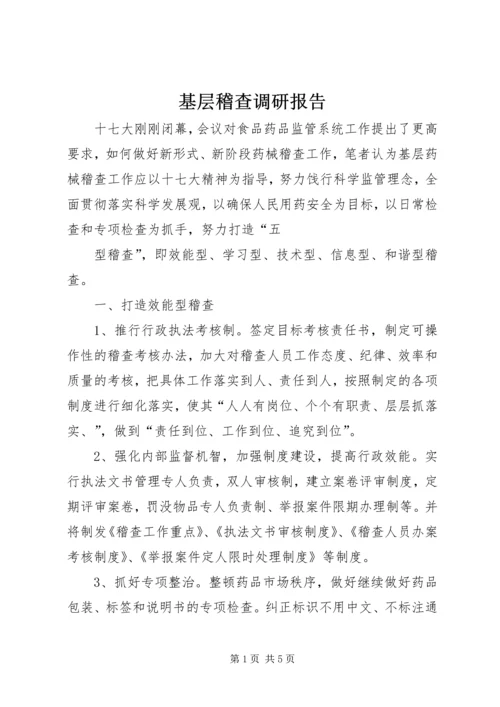 基层稽查调研报告

十七大刚刚闭幕，会议对食品药品监管系统工作提出了更高要求，如何做好新形式、新阶段药械稽查工作，笔者认为基层药械稽查工作应以十七大精神为指导，努力饯行科学监管理念，全面贯彻落实科学发展观，以确保人民用药安全为目标，以日常检查和专项检查为抓手，努力打造“五

型稽查”，即效能型、学习型、技术型、信息型、和谐型稽查。

一、打造效能型稽查

1、推行行政执法考核制。签定目标考核责任书，制定可操作性的稽查考核办法，加大对稽查人员工作态度、纪律、效率和质量的考核，把具体工作落实到人、责任到人，按照制定的各项制度进行细化落实，使其“人人有岗位、个个有职责、层层抓落实、”，做到“责任到位、工作到位、追究到位”。

2、强化内部监督机智，加强制度建设，提高行政效能。实行执法文书管理专人负责，双人审核制，建立案卷评审制度，定期评审案卷，罚没物品专人负责制、举报案件限期办理制等。并将制发《稽查工作重点》、《执法文书审核制度》、《稽查人员办案考核制度》、《举报案件定人限时处理制度》等制度。

3、抓好专项整治。整顿药品市场秩序，做好继续做好药品包装、标签和说明书的专项检查。纠正标识不用中文、不标注通

第1页 共5页